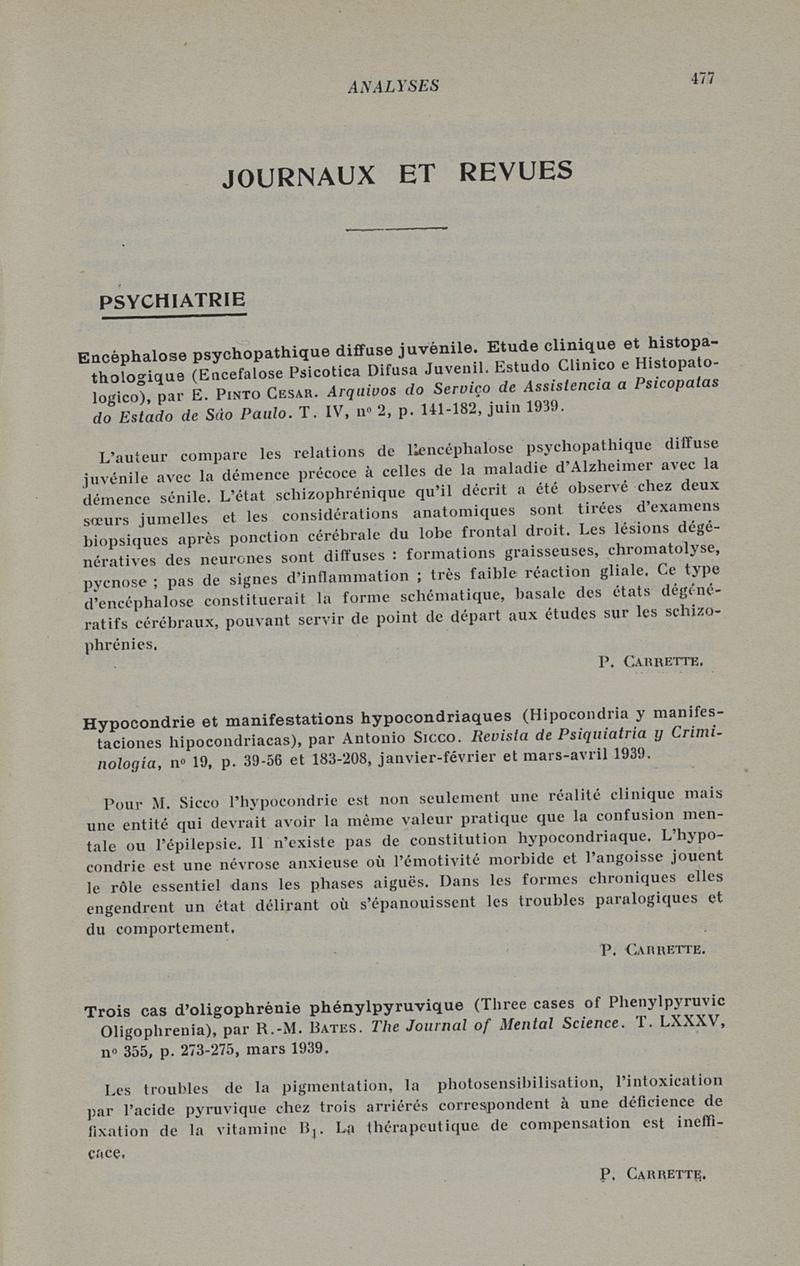 ANALYSES 477

JOURNAUX ET REVUES

PSYCHIATRIE

Encéphalose psychopathique diffuse juvénile. Etude clinique et histopathologique (Encefalose Psicotica Difusa Juvenil. Estudo Clinico e Histopatologico), par E. Pinto Cesar. Arquivos do Serviço de Assistencia a Psicopatas do Estado de São Paulo. T. IV, nº 2, p. 141-182, juin 1939.

L'auteur compare les relations de l'encéphalose psychopathique diffuse juvénile avec la démence précoce à celles de la maladie d'Alzheimer avec la démence sénile. L'état schizophrénique qu'il décrit a été observé chez deux sœurs jumelles et les considérations anatomiques sont tirées d'examens biopsiques après ponction cérébrale du lobe frontal droit. Les lésions dégénératives des neurones sont diffuses : formations graisseuses, chromatolyse, pycnose ; pas de signes d'inflammation ; très faible réaction gliale. Ce type d'encéphalose constituerait la forme schématique, basale des états dégénératifs cérébraux, pouvant servir de point de départ aux études sur les schizophrénies.

P. Carrette.

Hypocondrie et manifestations hypocondriaques (Hipocondria y manifestaciones hipocondriacas), par Antonio Sicco. Revista de Psiquiatria y Criminologia, nº 19, p. 39-56 et 183-208, janvier-février et mars-avril 1939.

Pour M. Sicco l'hypocondrie est non seulement une réalité clinique mais une entité qui devrait avoir la même valeur pratique que la confusion mentale ou l'épilepsie. Il n'existe pas de constitution hypocondriaque. L'hypocondrie est une névrose anxieuse où l'émotivité morbide et l'angoisse jouent le rôle essentiel dans les phases aiguës. Dans les formes chroniques elles engendrent un état délirant où s'épanouissent les troubles paralogiques et du comportement.

P. Carrette.

Trois cas d'oligophrénie phénylpyruvique (Three cases of Phenylpyruvic Oligophrenia), par R.-M. Bates. The Journal of Mental Science. T. LXXXV, nº 355, p. 273-275, mars 1939.

Les troubles de la pigmentation, la photosensibilisation, l'intoxication par l'acide pyruvique chez trois arriérés correspondent à une déficience de fixation de la vitamine $B_1$. La thérapeutique de compensation est inefficace.

P. Carrette.